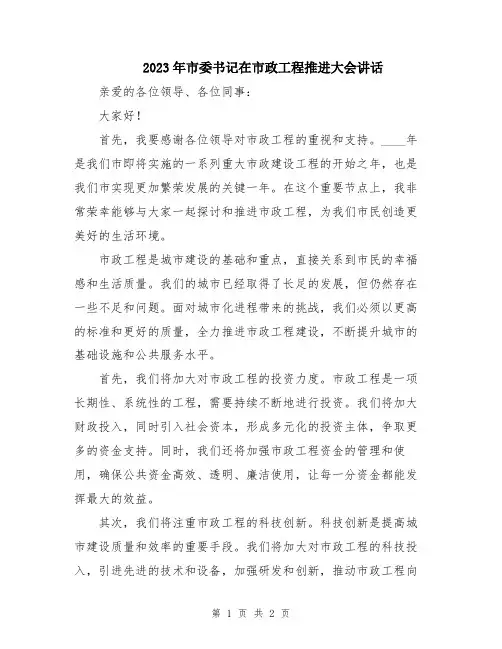 2023年市委书记在市政工程推进大会讲话

亲爱的各位领导、各位同事：

大家好！

首先，我要感谢各位领导对市政工程的重视和支持。____年是我们市即将实施的一系列重大市政建设工程的开始之年，也是我们市实现更加繁荣发展的关键一年。在这个重要节点上，我非常荣幸能够与大家一起探讨和推进市政工程，为我们市民创造更美好的生活环境。

市政工程是城市建设的基础和重点，直接关系到市民的幸福感和生活质量。我们的城市已经取得了长足的发展，但仍然存在一些不足和问题。面对城市化进程带来的挑战，我们必须以更高的标准和更好的质量，全力推进市政工程建设，不断提升城市的基础设施和公共服务水平。

首先，我们将加大对市政工程的投资力度。市政工程是一项长期性、系统性的工程，需要持续不断地进行投资。我们将加大财政投入，同时引入社会资本，形成多元化的投资主体，争取更多的资金支持。同时，我们还将加强市政工程资金的管理和使用，确保公共资金高效、透明、廉洁使用，让每一分资金都能发挥最大的效益。

其次，我们将注重市政工程的科技创新。科技创新是提高城市建设质量和效率的重要手段。我们将加大对市政工程的科技投入，引进先进的技术和设备，加强研发和创新，推动市政工程向

第 1 页 共 2 页